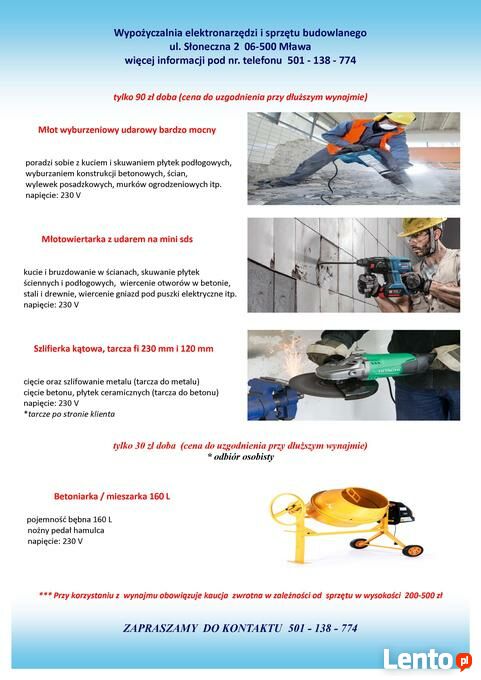 Wypożyczalnia elektronarzędzi i sprzętu budowlanego
ul. Słoneczna 2 06-500 Mława
więcej informacji pod nr. telefonu 501 - 138 - 774

tylko 90 zł doba (cena do uzgodnienia przy dłuższym wynajmie)

Młot wyburzeniowy udarowy bardzo mocny

poradzi sobie z kuciem i skuwaniem płytek podłogowych, wyburzaniem konstrukcji betonowych, ścian, wylewek posadzkowych, murków ogrodzeniowych itp.
napięcie: 230 V

Młotowiertarka z udarem na mini sds

kucie i bruzdowanie w ścianach, skuwanie płytek ściennych i podłogowych, wiercenie otworów w betonie, stali i drewnie, wiercenie gniazd pod puszki elektryczne itp.
napięcie: 230 V

Szlifierka kątowa, tarcza fi 230 mm i 120 mm

cięcie oraz szlifowanie metalu (tarcza do metalu)
cięcie betonu, płytek ceramicznych (tarcza do betonu)
napięcie: 230 V
*tarcze po stronie klienta

tylko 30 zł doba (cena do uzgodnienia przy dłuższym wynajmie)
* odbiór osobisty

Betoniarka / mieszarka 160 L

pojemność bębna 160 L
nożny pedał hamulca
napięcie: 230 V

*** Przy korzystaniu z wynajmu obowiązuje kaucja zwrotna w zależności od sprzętu w wysokości 200-500 zł

ZAPRASZAMY DO KONTAKTU 501 - 138 - 774

Lento.pl